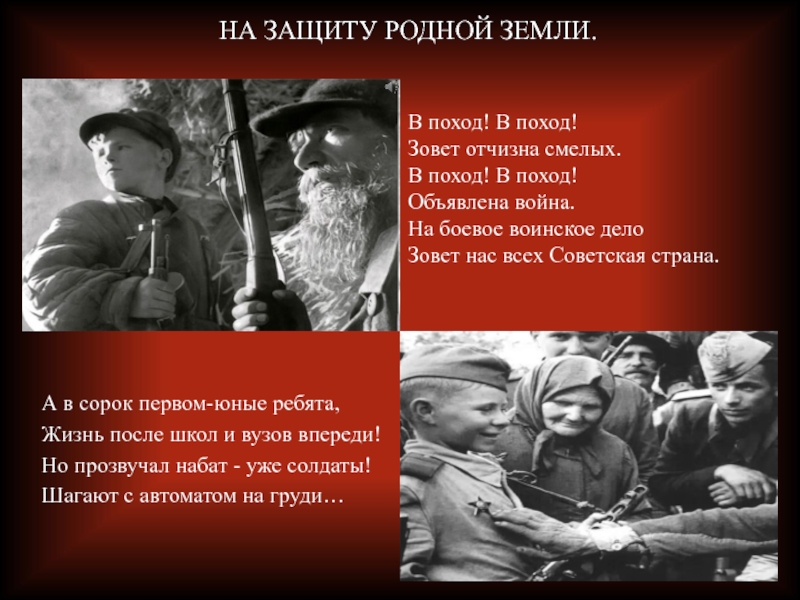 НА ЗАЩИТУ РОДНОЙ ЗЕМЛИ.

В поход! В поход!
Зовет отчизна смелых.
В поход! В поход!
Объявлена война.
На боевое воинское дело
Зовет нас всех Советская страна.

А в сорок первом-юные ребята,
Жизнь после школ и вузов впереди!
Но прозвучал набат - уже солдаты!
Шагают с автоматом на груди…